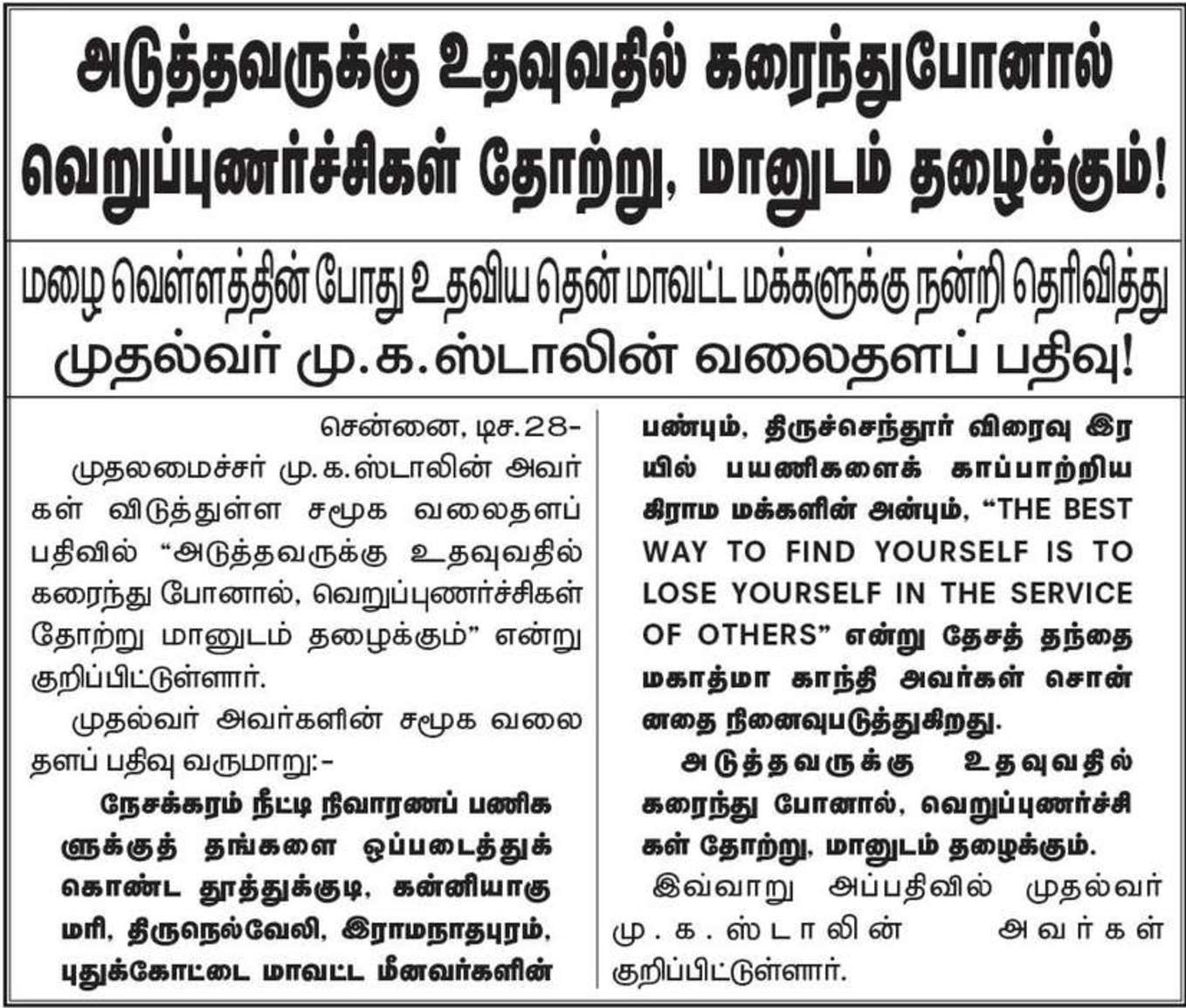 அடுத்தவருக்கு உதவுவதில் கரைந்துபோனால் வெறுப்புணர்ச்சிகள் தோற்று, மானுடம் தழைக்கும்!

மழை வெள்ளத்தின் போது உதவிய தென் மாவட்ட மக்களுக்கு நன்றி தெரிவித்து முதல்வர் மு.க.ஸ்டாலின் வலைதளப் பதிவு!

சென்னை, டிச.28-

முதலமைச்சர் மு.க.ஸ்டாலின் அவர்கள் விடுத்துள்ள சமூக வலைதளப் பதிவில் "அடுத்தவருக்கு உதவுவதில் கரைந்து போனால், வெறுப்புணர்ச்சிகள் தோற்று மானுடம் தழைக்கும்" என்று குறிப்பிட்டுள்ளார்.

முதல்வர் அவர்களின் சமூக வலைதளப் பதிவு வருமாறு:-

நேசக்கரம் நீட்டி நிவாரணப் பணிகளுக்குத் தங்களை ஒப்படைத்துக் கொண்ட தூத்துக்குடி, கன்னியாகுமரி, திருநெல்வேலி, இராமநாதபுரம், புதுக்கோட்டை மாவட்ட மீனவர்களின் பண்பும், திருச்செந்தூர் விரைவு இரயில் பயணிகளைக் காப்பாற்றிய கிராம மக்களின் அன்பும், "THE BEST WAY TO FIND YOURSELF IS TO LOSE YOURSELF IN THE SERVICE OF OTHERS" என்று தேசத் தந்தை மகாத்மா காந்தி அவர்கள் சொன்னதை நினைவுபடுத்துகிறது.

அடுத்தவருக்கு உதவுவதில் கரைந்து போனால், வெறுப்புணர்ச்சிகள் தோற்று, மானுடம் தழைக்கும்.

இவ்வாறு அப்பதிவில் முதல்வர் மு.க.ஸ்டாலின் அவர்கள் குறிப்பிட்டுள்ளார்.